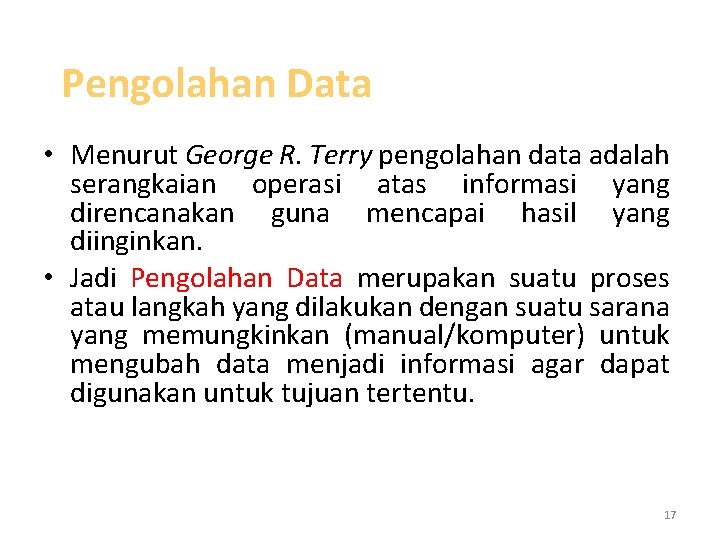 Pengolahan Data

• Menurut George R. Terry pengolahan data adalah serangkaian operasi atas informasi yang direncanakan guna mencapai hasil yang diinginkan.
• Jadi Pengolahan Data merupakan suatu proses atau langkah yang dilakukan dengan suatu sarana yang memungkinkan (manual/komputer) untuk mengubah data menjadi informasi agar dapat digunakan untuk tujuan tertentu.

17